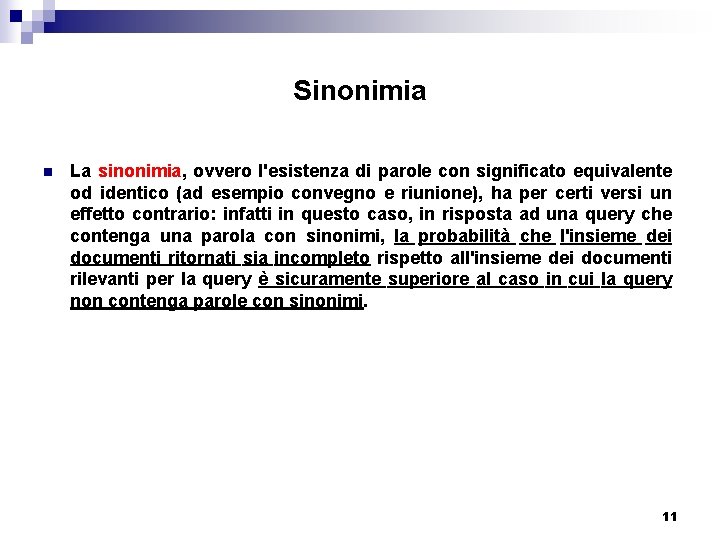 Sinonimia

La sinonimia, ovvero l'esistenza di parole con significato equivalente od identico (ad esempio convegno e riunione), ha per certi versi un effetto contrario: infatti in questo caso, in risposta ad una query che contenga una parola con sinonimi, la probabilità che l'insieme dei documenti ritornati sia incompleto rispetto all'insieme dei documenti rilevanti per la query è sicuramente superiore al caso in cui la query non contenga parole con sinonimi.

11